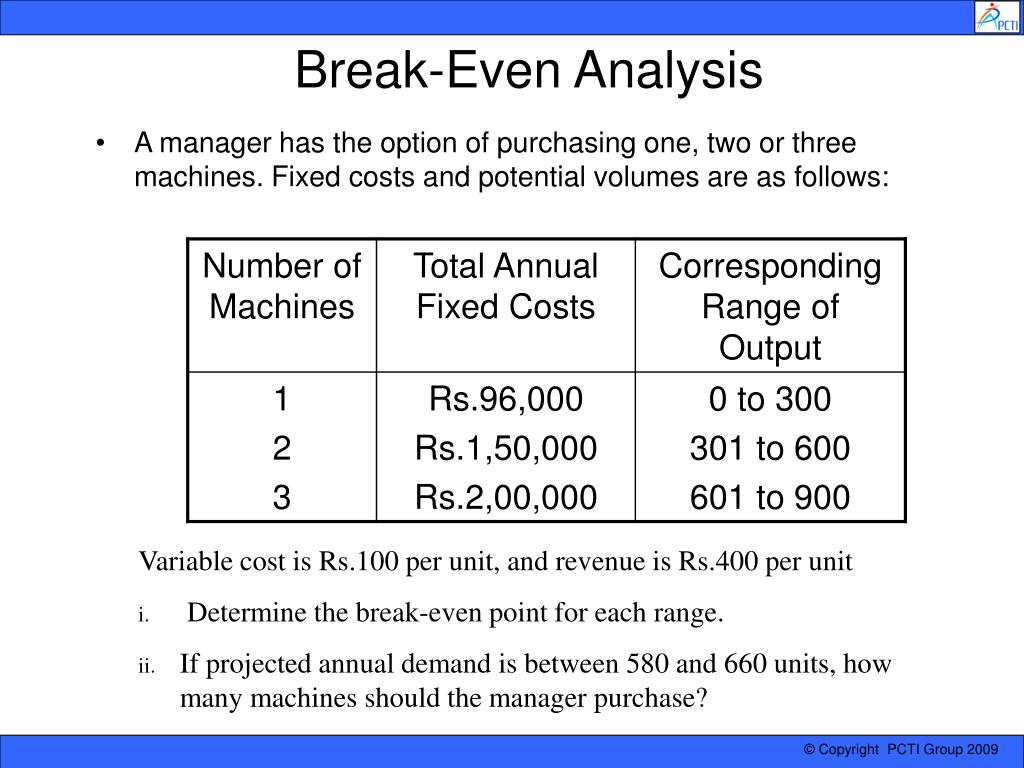 PCTI

Break-Even Analysis

• A manager has the option of purchasing one, two or three machines. Fixed costs and potential volumes are as follows:

| Number of Machines | Total Annual Fixed Costs | Corresponding Range of Output |
|---|---|---|
| 1 | Rs.96,000 | 0 to 300 |
| 2 | Rs.1,50,000 | 301 to 600 |
| 3 | Rs.2,00,000 | 601 to 900 |

Variable cost is Rs.100 per unit, and revenue is Rs.400 per unit

i. Determine the break-even point for each range.

ii. If projected annual demand is between 580 and 660 units, how many machines should the manager purchase?

© Copyright PCTI Group 2009